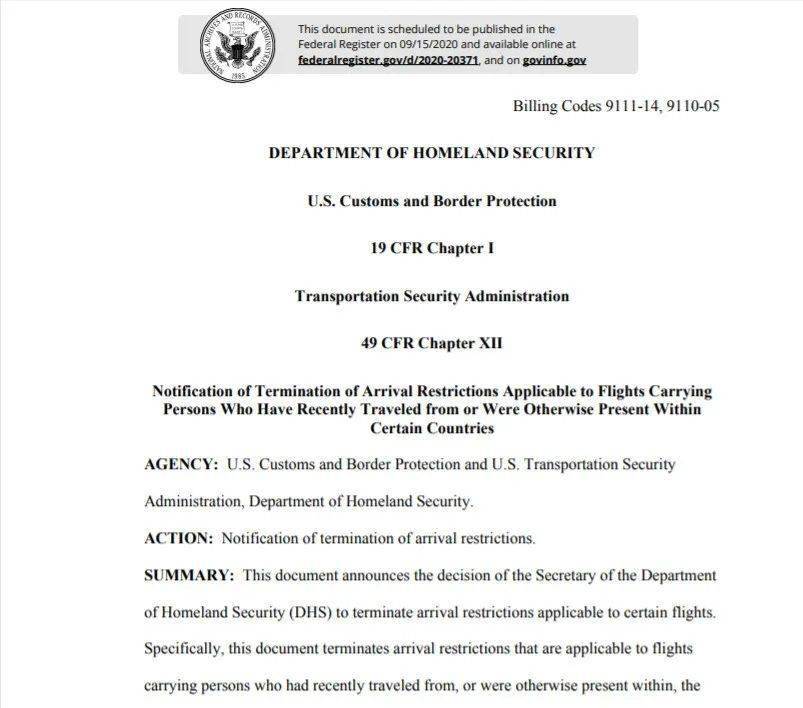 NATIONAL ARCHIVES AND RECORDS ADMINISTRATION 1985

This document is scheduled to be published in the Federal Register on 09/15/2020 and available online at federalregister.gov/d/2020-20371, and on govinfo.gov

Billing Codes 9111-14, 9110-05

DEPARTMENT OF HOMELAND SECURITY

U.S. Customs and Border Protection

19 CFR Chapter I

Transportation Security Administration

49 CFR Chapter XII

Notification of Termination of Arrival Restrictions Applicable to Flights Carrying Persons Who Have Recently Traveled from or Were Otherwise Present Within Certain Countries

AGENCY: U.S. Customs and Border Protection and U.S. Transportation Security Administration, Department of Homeland Security.

ACTION: Notification of termination of arrival restrictions.

SUMMARY: This document announces the decision of the Secretary of the Department of Homeland Security (DHS) to terminate arrival restrictions applicable to certain flights. Specifically, this document terminates arrival restrictions that are applicable to flights carrying persons who had recently traveled from, or were otherwise present within, the